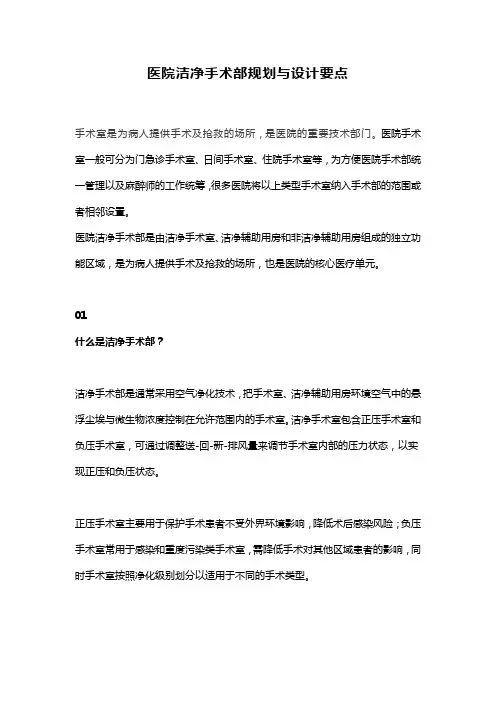 医院洁净手术部规划与设计要点

手术室是为病人提供手术及抢救的场所，是医院的重要技术部门。医院手术室一般可分为门急诊手术室、日间手术室、住院手术室等，为方便医院手术部统一管理以及麻醉师的工作统筹，很多医院将以上类型手术室纳入手术部的范围或者相邻设置。

医院洁净手术部是由洁净手术室、洁净辅助用房和非洁净辅助用房组成的独立功能区域，是为病人提供手术及抢救的场所，也是医院的核心医疗单元。

01

什么是洁净手术部？

洁净手术部是通常采用空气净化技术，把手术室、洁净辅助用房环境空气中的悬浮尘埃与微生物浓度控制在允许范围内的手术室。洁净手术室包含正压手术室和负压手术室，可通过调整送-回-新-排风量来调节手术室内部的压力状态，以实现正压和负压状态。

正压手术室主要用于保护手术患者不受外界环境影响，降低术后感染风险；负压手术室常用于感染和重度污染类手术室，需降低手术对其他区域患者的影响，同时手术室按照净化级别划分以适用于不同的手术类型。